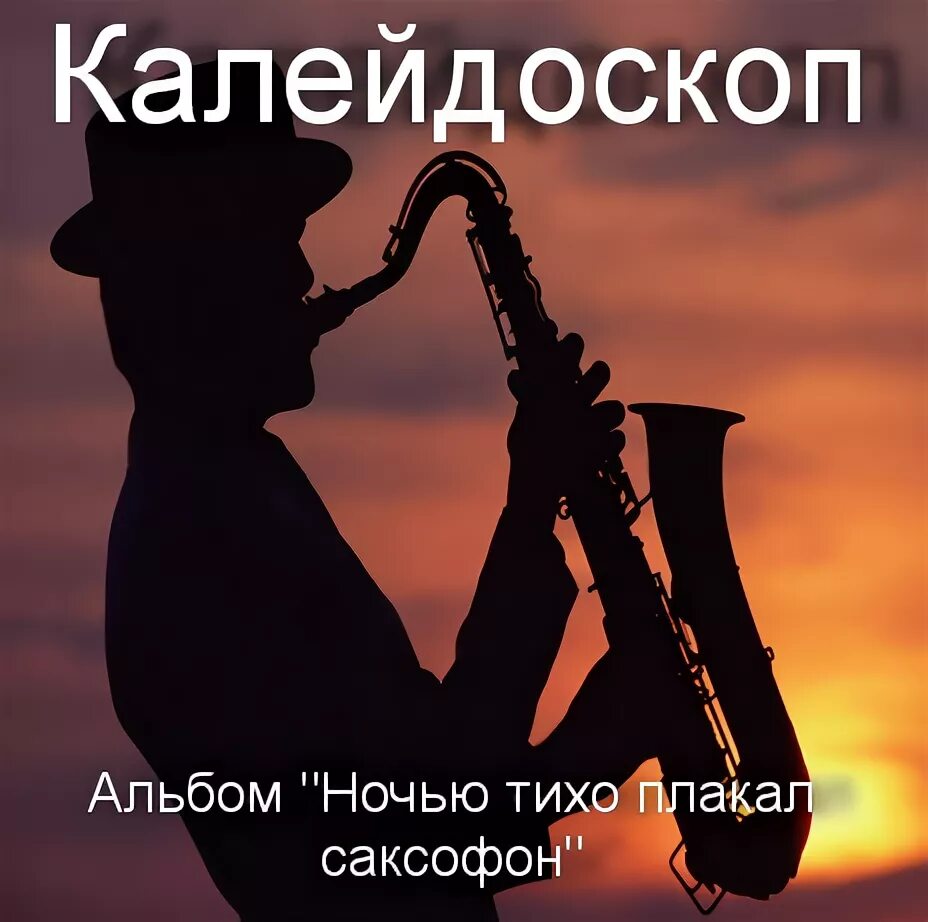 Калейдоскоп

Альбом "Ночью тихо плакал саксофон"